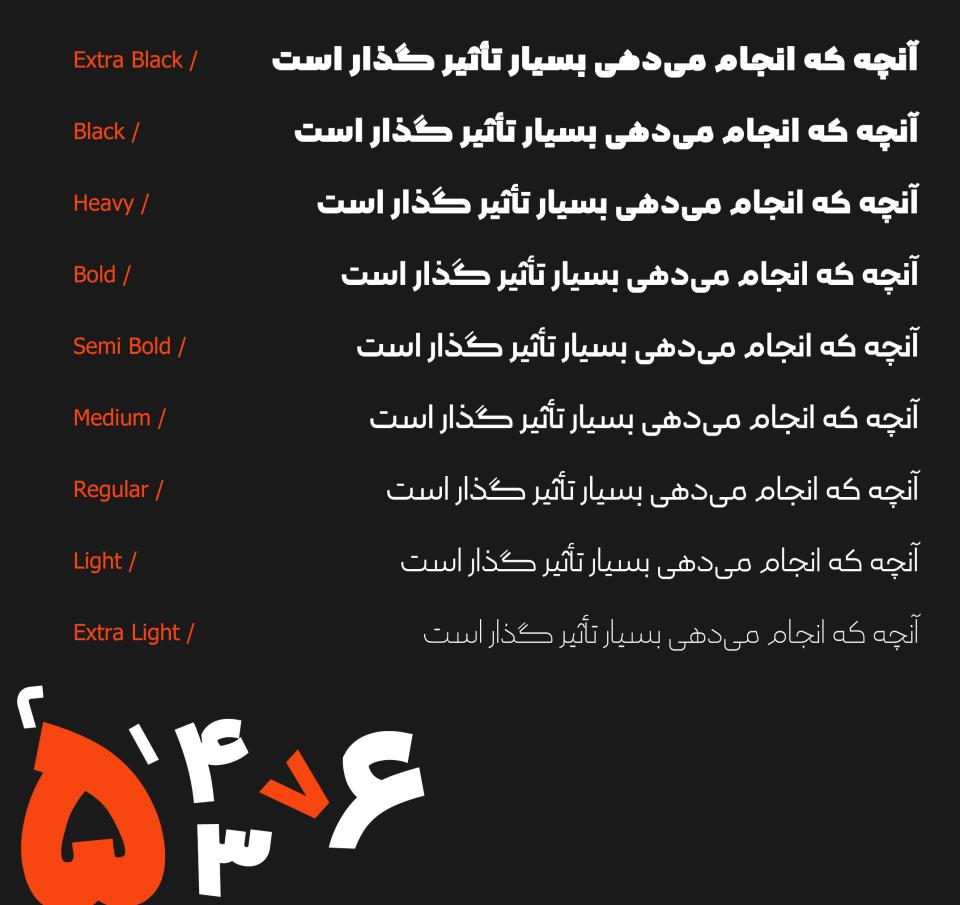 Extra Black / آنچه که انجام می‌دهی بسیار تأثیر گذار است

Black / آنچه که انجام می‌دهی بسیار تأثیر گذار است

Heavy / آنچه که انجام می‌دهی بسیار تأثیر گذار است

Bold / آنچه که انجام می‌دهی بسیار تأثیر گذار است

Semi Bold / آنچه که انجام می‌دهی بسیار تأثیر گذار است

Medium / آنچه که انجام می‌دهی بسیار تأثیر گذار است

Regular / آنچه که انجام می‌دهی بسیار تأثیر گذار است

Light / آنچه که انجام می‌دهی بسیار تأثیر گذار است

Extra Light / آنچه که انجام می‌دهی بسیار تأثیر گذار است

۲ ۵ ۱ ۴ ۳ ۷ ۶